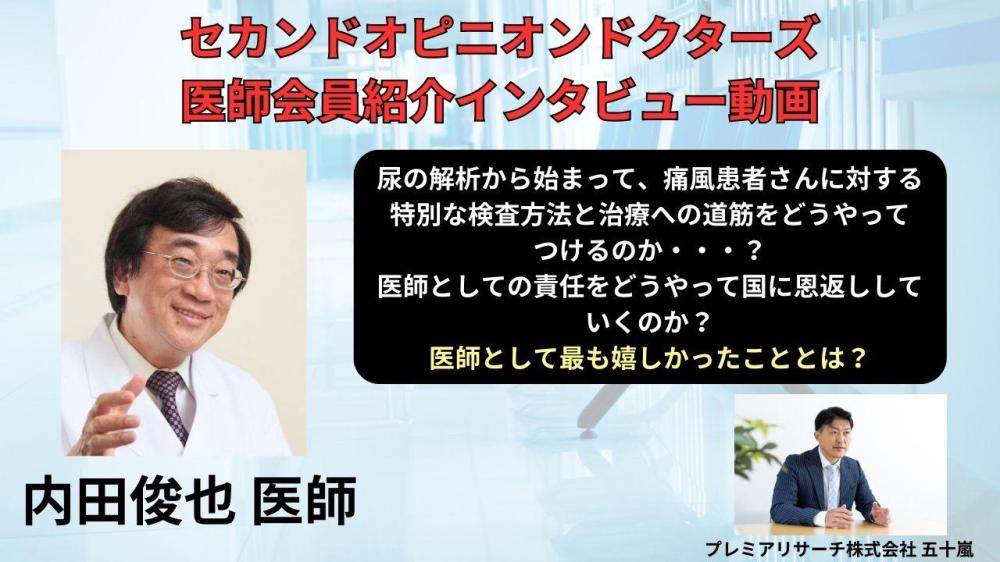 セカンドオピニオンドクターズ
医師会員紹介インタビュー動画

尿の解析から始まって、痛風患者さんに対する特別な検査方法と治療への道筋をどうやってつけるのか・・・？
医師としての責任をどうやって国に恩返ししていくのか？
医師として最も嬉しかったこととは？

内田俊也 医師

プレミアリサーチ株式会社 五十嵐